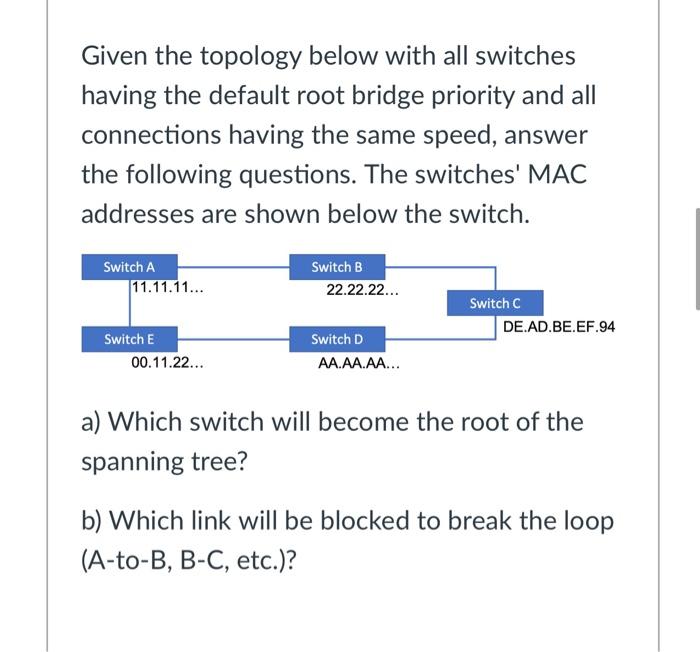 Given the topology below with all switches having the default root bridge priority and all connections having the same speed, answer the following questions. The switches' MAC addresses are shown below the switch.

Switch A
11.11.11...
Switch B
22.22.22...
Switch C
DE.AD.BE.EF.94
Switch E
00.11.22...
Switch D
AA.AA.AA...

a) Which switch will become the root of the spanning tree?

b) Which link will be blocked to break the loop (A-to-B, B-C, etc.)?